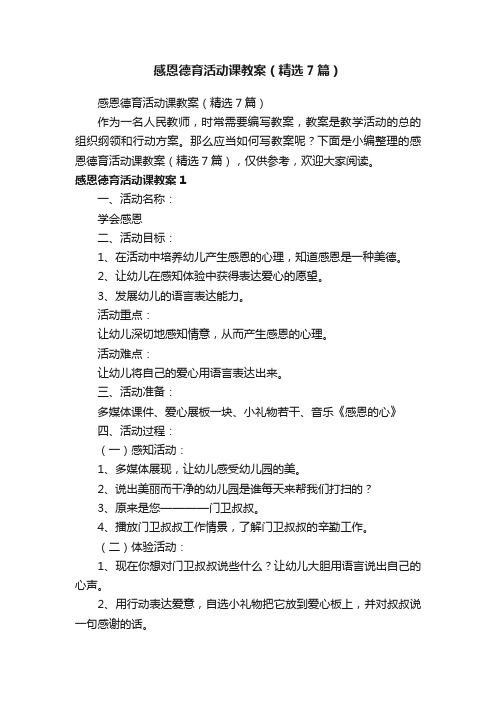 感恩德育活动课教案（精选7篇）

感恩德育活动课教案（精选7篇）

作为一名人民教师，时常需要编写教案，教案是教学活动的总的组织纲领和行动方案。那么应当如何写教案呢？下面是小编整理的感恩德育活动课教案（精选7篇），仅供参考，欢迎大家阅读。

感恩德育活动课教案1

一、活动名称：

学会感恩

二、活动目标：

1、在活动中培养幼儿产生感恩的心理，知道感恩是一种美德。

2、让幼儿在感知体验中获得表达爱心的愿望。

3、发展幼儿的语言表达能力。

活动重点：

让幼儿深切地感知情意，从而产生感恩的心理。

活动难点：

让幼儿将自己的爱心用语言表达出来。

三、活动准备：

多媒体课件、爱心展板一块、小礼物若干、音乐《感恩的心》

四、活动过程：

（一）感知活动：

1、多媒体展现，让幼儿感受幼儿园的美。

2、说出美丽而干净的幼儿园是谁每天来帮我们打扫的？

3、原来是您————门卫叔叔。

4、播放门卫叔叔工作情景，了解门卫叔叔的辛勤工作。

（二）体验活动：

1、现在你想对门卫叔叔说些什么？让幼儿大胆用语言说出自己的心声。

2、用行动表达爱意，自选小礼物把它放到爱心板上，并对叔叔说一句感谢的话。